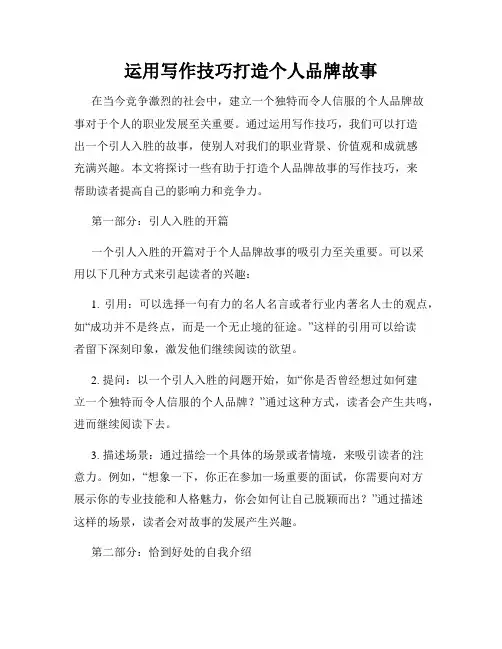 运用写作技巧打造个人品牌故事

在当今竞争激烈的社会中，建立一个独特而令人信服的个人品牌故事对于个人的职业发展至关重要。通过运用写作技巧，我们可以打造出一个引人入胜的故事，使别人对我们的职业背景、价值观和成就感充满兴趣。本文将探讨一些有助于打造个人品牌故事的写作技巧，来帮助读者提高自己的影响力和竞争力。

第一部分：引人入胜的开篇

一个引人入胜的开篇对于个人品牌故事的吸引力至关重要。可以采用以下几种方式来引起读者的兴趣：

1. 引用：可以选择一句有力的名人名言或者行业内著名人士的观点，如“成功并不是终点，而是一个无止境的征途。”这样的引用可以给读者留下深刻印象，激发他们继续阅读的欲望。

2. 提问：以一个引人入胜的问题开始，如“你是否曾经想过如何建立一个独特而令人信服的个人品牌？”通过这种方式，读者会产生共鸣，进而继续阅读下去。

3. 描述场景：通过描绘一个具体的场景或者情境，来吸引读者的注意力。例如，“想象一下，你正在参加一场重要的面试，你需要向对方展示你的专业技能和人格魅力，你会如何让自己脱颖而出？”通过描述这样的场景，读者会对故事的发展产生兴趣。

第二部分：恰到好处的自我介绍